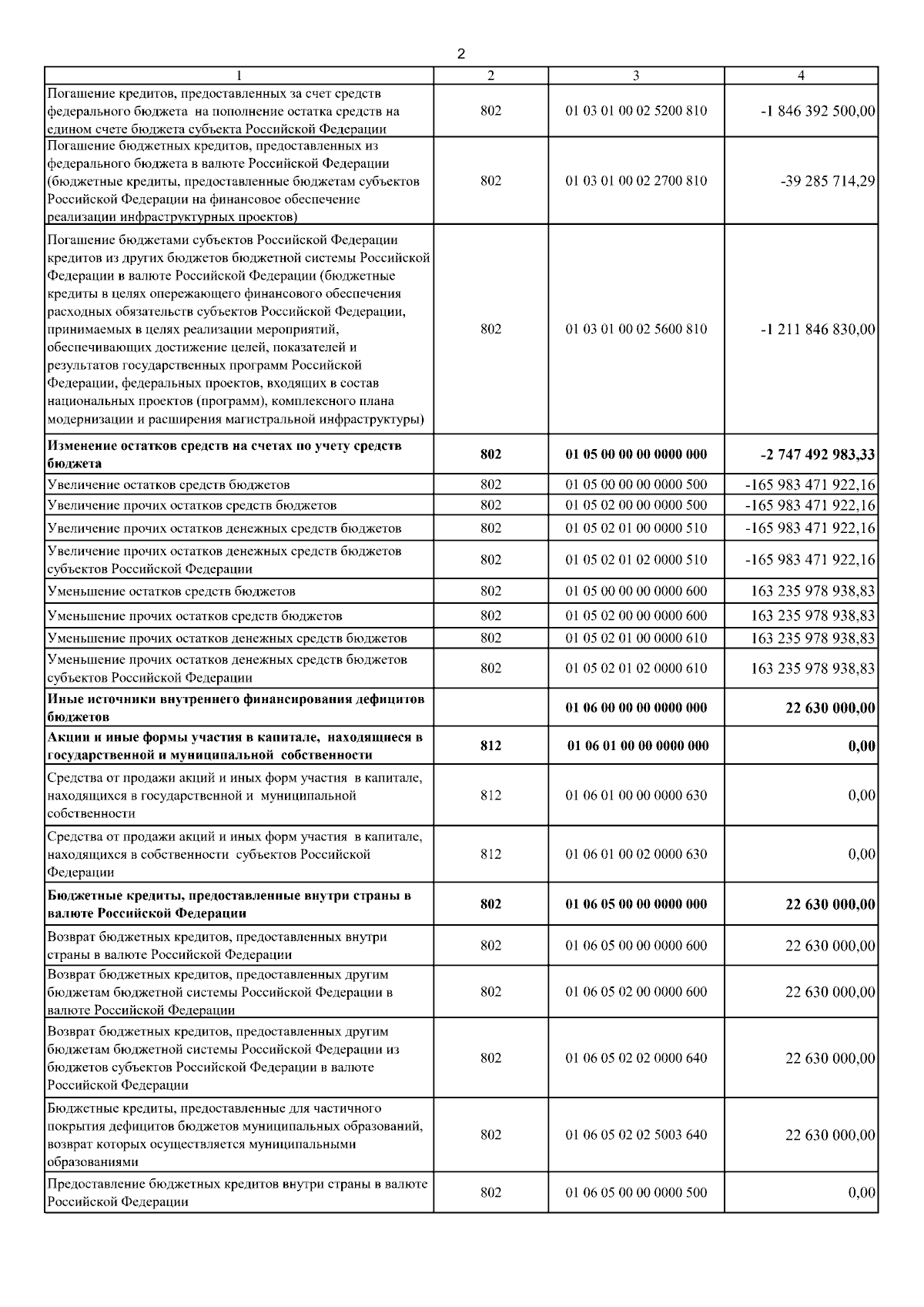 2

| 1 | 2 | 3 | 4 |
|---|---|---|---|
| Погашение кредитов, предоставленных за счет средств федерального бюджета на пополнение остатка средств на едином счете бюджета субъекта Российской Федерации | 802 | 01 03 01 00 02 5200 810 | -1 846 392 500,00 |
| Погашение бюджетных кредитов, предоставленных из федерального бюджета в валюте Российской Федерации (бюджетные кредиты, предоставленные бюджетам субъектов Российской Федерации на финансовое обеспечение реализации инфраструктурных проектов) | 802 | 01 03 01 00 02 2700 810 | -39 285 714,29 |
| Погашение бюджетами субъектов Российской Федерации кредитов из других бюджетов бюджетной системы Российской Федерации в валюте Российской Федерации (бюджетные кредиты в целях опережающего финансового обеспечения расходных обязательств субъектов Российской Федерации, принимаемых в целях реализации мероприятий, обеспечивающих достижение целей, показателей и результатов государственных программ Российской Федерации, федеральных проектов, входящих в состав национальных проектов (программ), комплексного плана модернизации и расширения магистральной инфраструктуры) | 802 | 01 03 01 00 02 5600 810 | -1 211 846 830,00 |
| **Изменение остатков средств на счетах по учету средств бюджета** | **802** | **01 05 00 00 00 0000 000** | **-2 747 492 983,33** |
| Увеличение остатков средств бюджетов | 802 | 01 05 00 00 00 0000 500 | -165 983 471 922,16 |
| Увеличение прочих остатков средств бюджетов | 802 | 01 05 02 00 00 0000 500 | -165 983 471 922,16 |
| Увеличение прочих остатков денежных средств бюджетов | 802 | 01 05 02 01 00 0000 510 | -165 983 471 922,16 |
| Увеличение прочих остатков денежных средств бюджетов субъектов Российской Федерации | 802 | 01 05 02 01 02 0000 510 | -165 983 471 922,16 |
| Уменьшение остатков средств бюджетов | 802 | 01 05 00 00 00 0000 600 | 163 235 978 938,83 |
| Уменьшение прочих остатков средств бюджетов | 802 | 01 05 02 00 00 0000 600 | 163 235 978 938,83 |
| Уменьшение прочих остатков денежных средств бюджетов | 802 | 01 05 02 01 00 0000 610 | 163 235 978 938,83 |
| Уменьшение прочих остатков денежных средств бюджетов субъектов Российской Федерации | 802 | 01 05 02 01 02 0000 610 | 163 235 978 938,83 |
| **Иные источники внутреннего финансирования дефицитов бюджетов** | | **01 06 00 00 00 0000 000** | **22 630 000,00** |
| **Акции и иные формы участия в капитале, находящиеся в государственной и муниципальной собственности** | **812** | **01 06 01 00 00 0000 000** | **0,00** |
| Средства от продажи акций и иных форм участия в капитале, находящихся в государственной и муниципальной собственности | 812 | 01 06 01 00 00 0000 630 | 0,00 |
| Средства от продажи акций и иных форм участия в капитале, находящихся в собственности субъектов Российской Федерации | 812 | 01 06 01 00 02 0000 630 | 0,00 |
| **Бюджетные кредиты, предоставленные внутри страны в валюте Российской Федерации** | **802** | **01 06 05 00 00 0000 000** | **22 630 000,00** |
| Возврат бюджетных кредитов, предоставленных внутри страны в валюте Российской Федерации | 802 | 01 06 05 00 00 0000 600 | 22 630 000,00 |
| Возврат бюджетных кредитов, предоставленных другим бюджетам бюджетной системы Российской Федерации в валюте Российской Федерации | 802 | 01 06 05 02 00 0000 600 | 22 630 000,00 |
| Возврат бюджетных кредитов, предоставленных другим бюджетам бюджетной системы Российской Федерации из бюджетов субъектов Российской Федерации в валюте Российской Федерации | 802 | 01 06 05 02 02 0000 640 | 22 630 000,00 |
| Бюджетные кредиты, предоставленные для частичного покрытия дефицитов бюджетов муниципальных образований, возврат которых осуществляется муниципальными образованиями | 802 | 01 06 05 02 02 5003 640 | 22 630 000,00 |
| Предоставление бюджетных кредитов внутри страны в валюте Российской Федерации | 802 | 01 06 05 00 00 0000 500 | 0,00 |